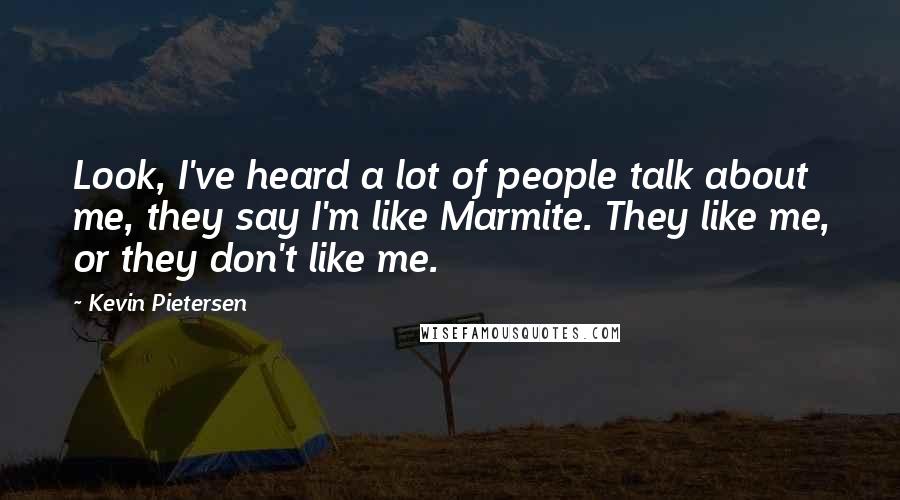 Look, I've heard a lot of people talk about me, they say I'm like Marmite. They like me, or they don't like me.

~ Kevin Pietersen

WISEFAMOUSQUOTES.COM